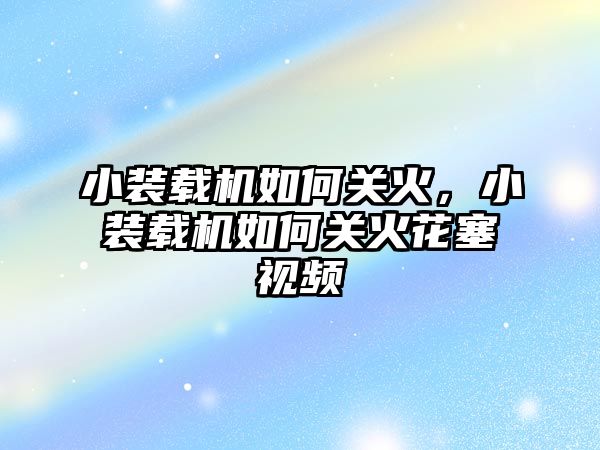 小装载机如何关火，小装载机如何关火花塞视频